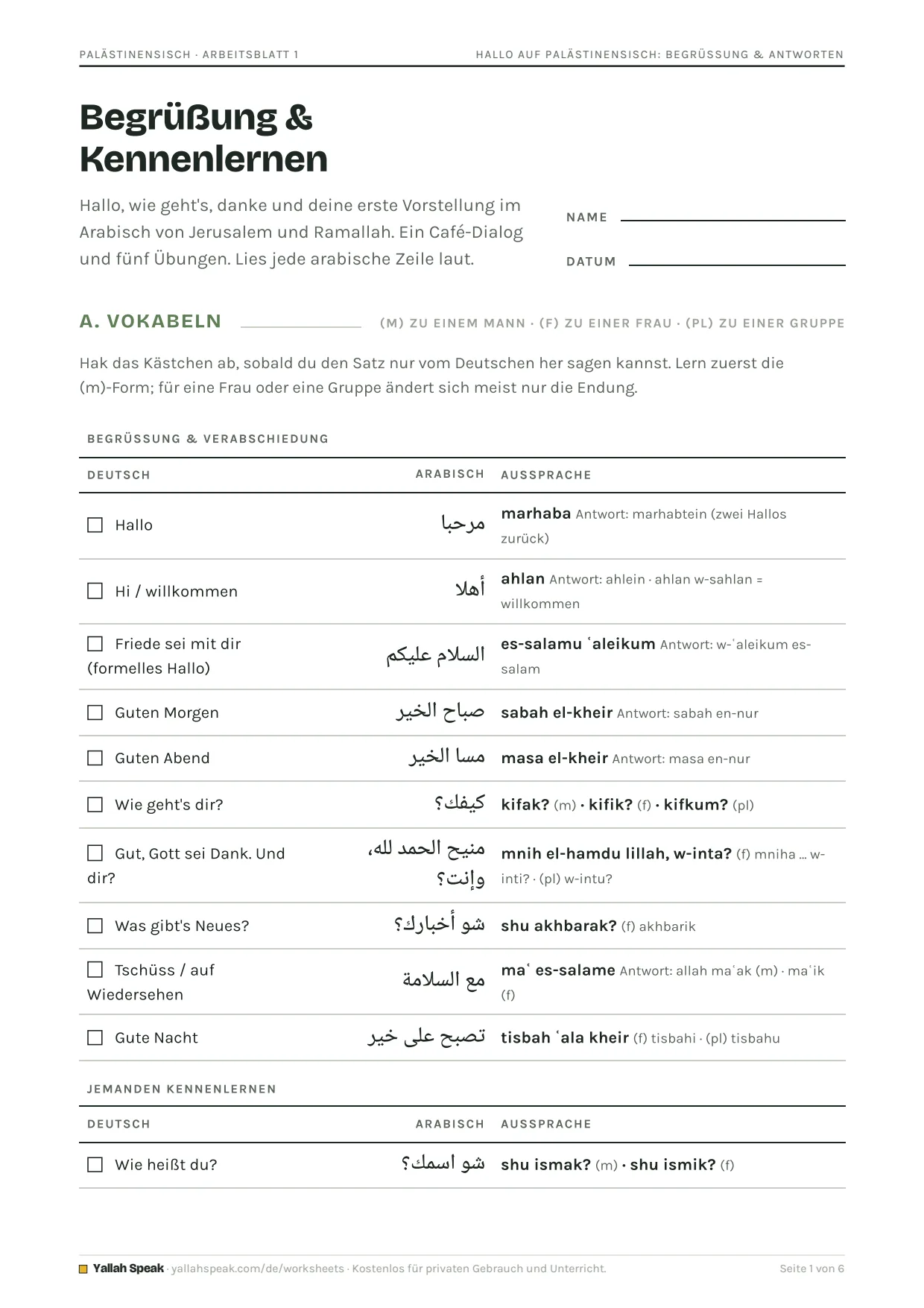 PALÄSTINENSISCH · ARBEITSBLATT 1

HALLO AUF PALÄSTINENSISCH: BEGRÜSSUNG & ANTWORTEN

Begrüßung & Kennenlernen

Hallo, wie geht's, danke und deine erste Vorstellung im Arabisch von Jerusalem und Ramallah. Ein Café-Dialog und fünf Übungen. Lies jede arabische Zeile laut.

NAME ____

DATUM ____

A. VOKABELN

(M) ZU EINEM MANN · (F) ZU EINER FRAU · (PL) ZU EINER GRUPPE

Hak das Kästchen ab, sobald du den Satz nur vom Deutschen her sagen kannst. Lern zuerst die (m)-Form; für eine Frau oder eine Gruppe ändert sich meist nur die Endung.

BEGRÜSSUNG & VERABSCHIEDUNG

| DEUTSCH | ARABISCH | AUSSPRACHE |
|---|---|---|
| ☐ Hallo | مرحبا | marhaba Antwort: marhabtein (zwei Hallos zurück) |
| ☐ Hi / willkommen | أهلا | ahlan Antwort: ahlein · ahlan w-sahlan = willkommen |
| ☐ Friede sei mit dir (formelles Hallo) | السلام عليكم | es-salamu ʿaleikum Antwort: w-ʿaleikum es-salam |
| ☐ Guten Morgen | صباح الخير | sabah el-kheir Antwort: sabah en-nur |
| ☐ Guten Abend | مسا الخير | masa el-kheir Antwort: masa en-nur |
| ☐ Wie geht's dir? | كيفك؟ | kifak? (m) · kifik? (f) · kifkum? (pl) |
| ☐ Gut, Gott sei Dank. Und dir? | منيح الحمد لله، وإنت؟ | mnih el-hamdu lillah, w-inta? (f) mniha ... w-inti? · (pl) w-intu? |
| ☐ Was gibt's Neues? | شو أخبارك؟ | shu akhbarak? (f) akhbarik |
| ☐ Tschüss / auf Wiedersehen | مع السلامة | maʿ es-salame Antwort: allah maʿak (m) · maʿik (f) |
| ☐ Gute Nacht | تصبح على خير | tisbah ʿala kheir (f) tisbahi · (pl) tisbahu |

JEMANDEN KENNENLERNEN

| DEUTSCH | ARABISCH | AUSSPRACHE |
|---|---|---|
| ☐ Wie heißt du? | شو اسمك؟ | shu ismak? (m) · shu ismik? (f) |

Yallah Speak · yallahspeak.com/de/worksheets · Kostenlos für privaten Gebrauch und Unterricht.

Seite 1 von 6